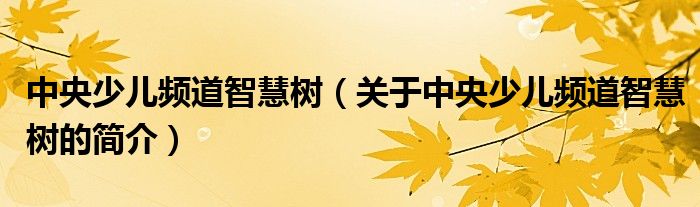 中央少儿频道智慧树（关于中央少儿频道智慧树的简介）